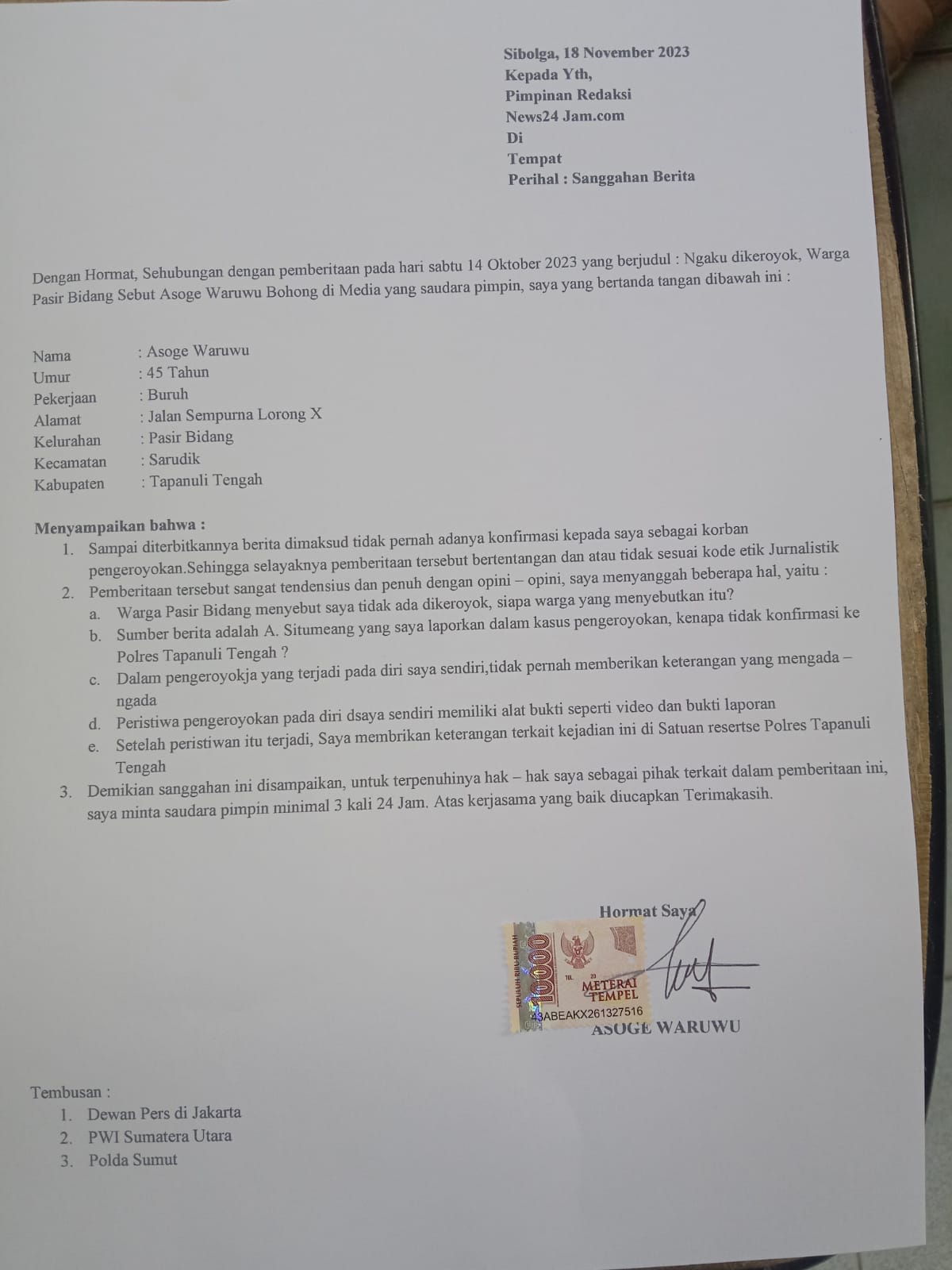 Sibolga, 18 November 2023
Kepada Yth,
Pimpinan Redaksi
News24 Jam.com
Di
Tempat
Perihal : Sanggahan Berita

Dengan Hormat, Sehubungan dengan pemberitaan pada hari sabtu 14 Oktober 2023 yang berjudul : Ngaku dikeroyok, Warga Pasir Bidang Sebut Asoge Waruwu Bohong di Media yang saudara pimpin, saya yang bertanda tangan dibawah ini :

Nama : Asoge Waruwu
Umur : 45 Tahun
Pekerjaan : Buruh
Alamat : Jalan Sempurna Lorong X
Kelurahan : Pasir Bidang
Kecamatan : Sarudik
Kabupaten : Tapanuli Tengah

Menyampaikan bahwa :
1. Sampai diterbitkannya berita dimaksud tidak pernah adanya konfirmasi kepada saya sebagai korban pengeroyokan.Sehingga selayaknya pemberitaan tersebut bertentangan dan atau tidak sesuai kode etik Jurnalistik
2. Pemberitaan tersebut sangat tendensius dan penuh dengan opini – opini, saya menyanggah beberapa hal, yaitu :
a. Warga Pasir Bidang menyebut saya tidak ada dikeroyok, siapa warga yang menyebutkan itu?
b. Sumber berita adalah A. Situmeang yang saya laporkan dalam kasus pengeroyokan, kenapa tidak konfirmasi ke Polres Tapanuli Tengah ?
c. Dalam pengeroyokja yang terjadi pada diri saya sendiri,tidak pernah memberikan keterangan yang mengada – ngada
d. Peristiwa pengeroyokan pada diri dsaya sendiri memiliki alat bukti seperti video dan bukti laporan
e. Setelah peristiwan itu terjadi, Saya membrikan keterangan terkait kejadian ini di Satuan resertse Polres Tapanuli Tengah
3. Demikian sanggahan ini disampaikan, untuk terpenuhinya hak – hak saya sebagai pihak terkait dalam pemberitaan ini, saya minta saudara pimpin minimal 3 kali 24 Jam. Atas kerjasama yang baik diucapkan Terimakasih.

Hormat Saya

SEPULUH RIBU RUPIAH
10000
METERAI TEMPEL
43ABEAKX261327516

ASOGE WARUWU

Tembusan :
1. Dewan Pers di Jakarta
2. PWI Sumatera Utara
3. Polda Sumut